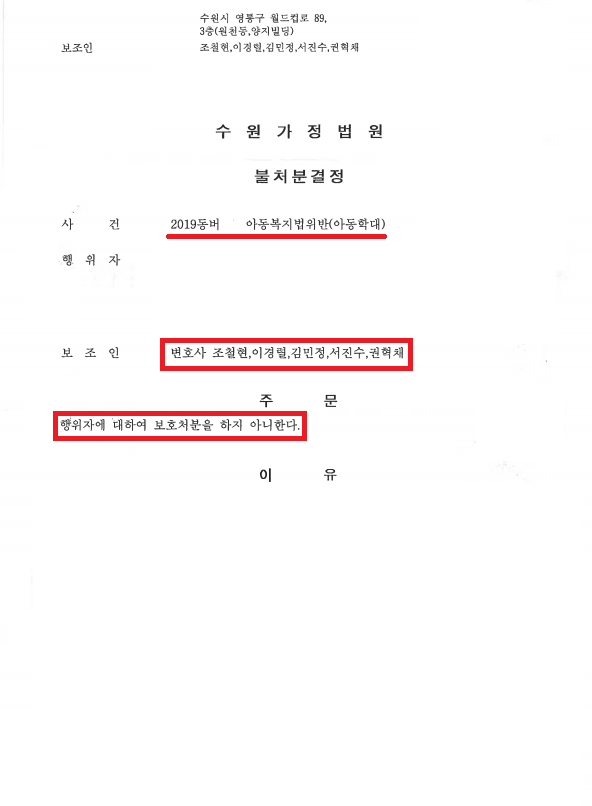 수원시 영통구 월드컵로 89,
3층(원천동,양지빌딩)

보조인 조철현,이경렬,김민정,서진수,권혁채

수 원 가 정 법 원

불처분결정

사 건 2019동버 아동복지법위반(아동학대)

행 위 자

보 조 인 변호사 조철현,이경렬,김민정,서진수,권혁채

주 문

행위자에 대하여 보호처분을 하지 아니한다.

이 유